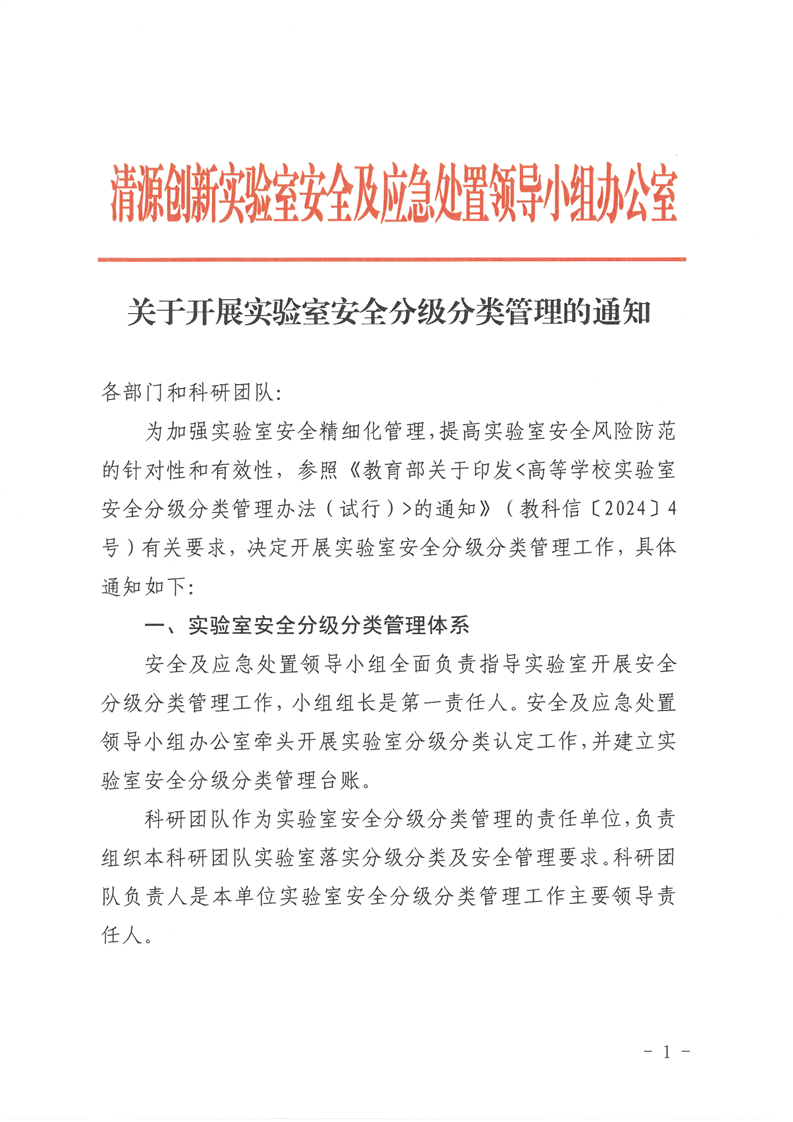 清源创新实验室安全及应急处置领导小组办公室

关于开展实验室安全分级分类管理的通知

各部门和科研团队:

为加强实验室安全精细化管理,提高实验室安全风险防范的针对性和有效性,参照《教育部关于印发<高等学校实验室安全分级分类管理办法(试行)>的通知》(教科信〔2024〕4号)有关要求,决定开展实验室安全分级分类管理工作,具体通知如下:

一、实验室安全分级分类管理体系

安全及应急处置领导小组全面负责指导实验室开展安全分级分类管理工作,小组组长是第一责任人。安全及应急处置领导小组办公室牵头开展实验室分级分类认定工作,并建立实验室安全分级分类管理台账。

科研团队作为实验室安全分级分类管理的责任单位,负责组织本科研团队实验室落实分级分类及安全管理要求。科研团队负责人是本单位实验室安全分级分类管理工作主要领导责任人。

- 1 -